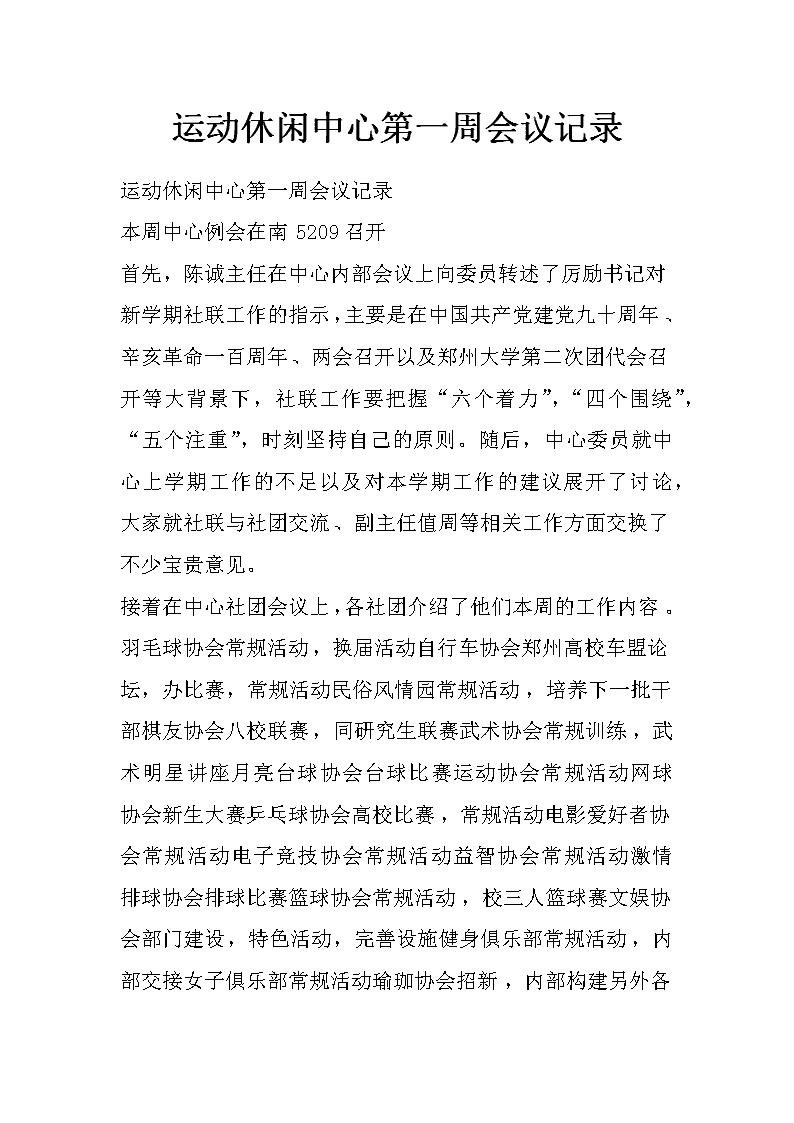 运动休闲中心第一周会议记录

运动休闲中心第一周会议记录

本周中心例会在南 5209 召开

首先，陈诚主任在中心内部会议上向委员转述了厉励书记对新学期社联工作的指示，主要是在中国共产党建党九十周年、辛亥革命一百周年、两会召开以及郑州大学第二次团代会召开等大背景下，社联工作要把握“六个着力”，“四个围绕”，“五个注重”，时刻坚持自己的原则。随后，中心委员就中心上学期工作的不足以及对本学期工作的建议展开了讨论，大家就社联与社团交流、副主任值周等相关工作方面交换了不少宝贵意见。

接着在中心社团会议上，各社团介绍了他们本周的工作内容。羽毛球协会常规活动，换届活动自行车协会郑州高校车盟论坛，办比赛，常规活动民俗风情园常规活动，培养下一批干部棋友协会八校联赛，同研究生联赛武术协会常规训练，武术明星讲座月亮台球协会台球比赛运动协会常规活动网球协会新生大赛乒乓球协会高校比赛，常规活动电影爱好者协会常规活动电子竞技协会常规活动益智协会常规活动激情排球协会排球比赛篮球协会常规活动，校三人篮球赛文娱协会部门建设，特色活动，完善设施健身俱乐部常规活动，内部交接女子俱乐部常规活动瑜珈协会招新，内部构建另外各